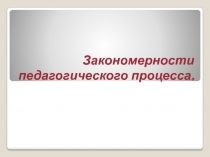 Закономерности педагогического процесса.